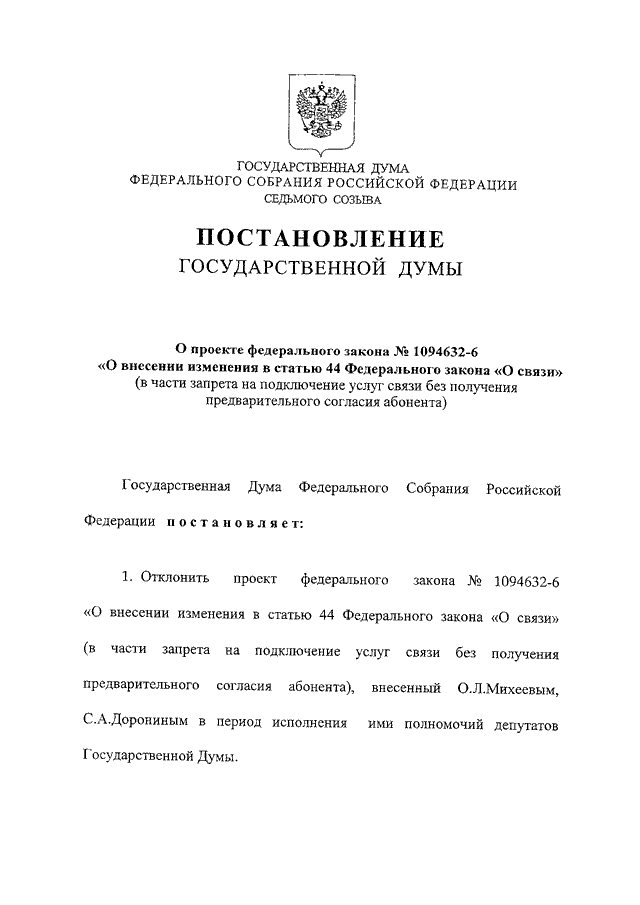 ГОСУДАРСТВЕННАЯ ДУМА
ФЕДЕРАЛЬНОГО СОБРАНИЯ РОССИЙСКОЙ ФЕДЕРАЦИИ
СЕДЬМОГО СОЗЫВА

ПОСТАНОВЛЕНИЕ
ГОСУДАРСТВЕННОЙ ДУМЫ

О проекте федерального закона № 1094632-6
«О внесении изменения в статью 44 Федерального закона «О связи»
(в части запрета на подключение услуг связи без получения предварительного согласия абонента)

Государственная Дума Федерального Собрания Российской Федерации постановляет:

1. Отклонить проект федерального закона № 1094632-6 «О внесении изменения в статью 44 Федерального закона «О связи» (в части запрета на подключение услуг связи без получения предварительного согласия абонента), внесенный О.Л.Михеевым, С.А.Дорониным в период исполнения ими полномочий депутатов Государственной Думы.